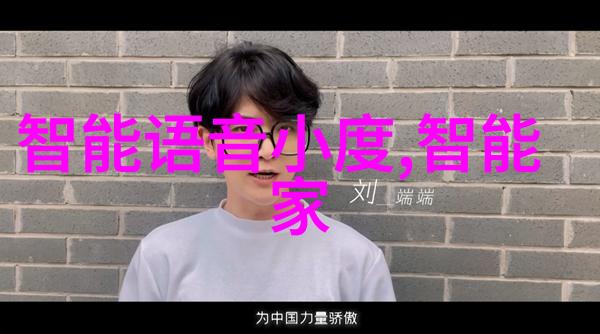 智能语音小度,智能家

刘 端端

为中国力量骄傲